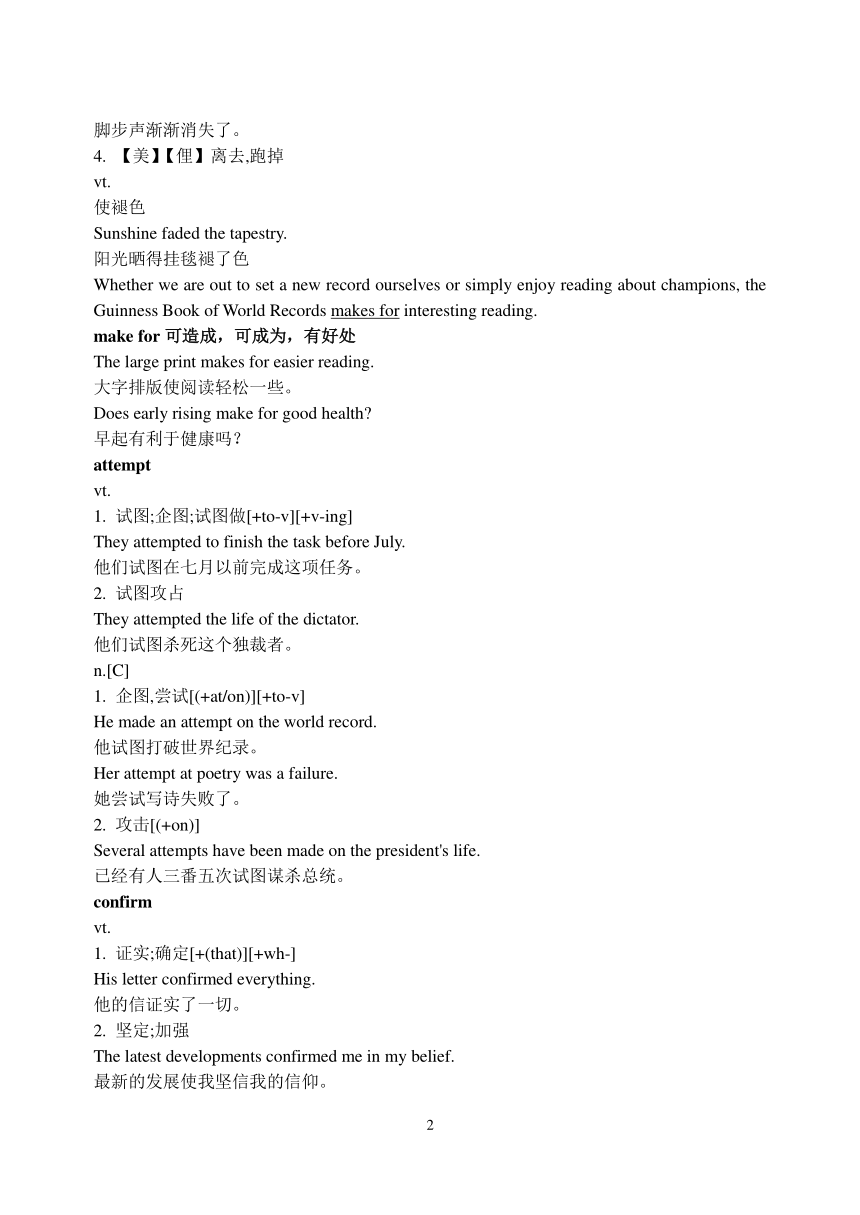 脚步声渐渐消失了。
4. 【美】【俚】离去,跑掉
vt.
使褪色
Sunshine faded the tapestry.
阳光晒得挂毯褪了色
Whether we are out to set a new record ourselves or simply enjoy reading about champions, the Guinness Book of World Records makes for interesting reading.
make for 可造成，可成为，有好处
The large print makes for easier reading.
大字排版使阅读轻松一些。
Does early rising make for good health?
早起有利于健康吗？
attempt
vt.
1. 试图;企图;试图做[+to-v][+v-ing]
They attempted to finish the task before July.
他们试图在七月以前完成这项任务。
2. 试图攻占
They attempted the life of the dictator.
他们试图杀死这个独裁者。
n.[C]
1. 企图,尝试[(+at/on)][+to-v]
He made an attempt on the world record.
他试图打破世界纪录。
Her attempt at poetry was a failure.
她尝试写诗失败了。
2. 攻击[(+on)]
Several attempts have been made on the president's life.
已经有人三番五次试图谋杀总统。
confirm
vt.
1. 证实;确定[+(that)][+wh-]
His letter confirmed everything.
他的信证实了一切。
2. 坚定;加强
The latest developments confirmed me in my belief.
最新的发展使我坚信我的信仰。

2